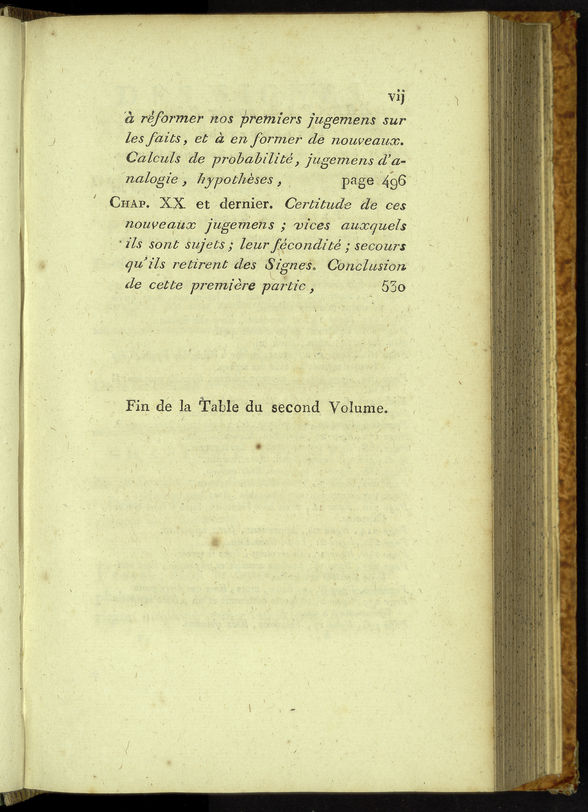 vij

à réformer nos premiers jugemens sur les faits, et à en former de nouveaux. Calculs de probabilité, jugemens d'analogie, hypothèses, page 496

Chap. XX et dernier. Certitude de ces nouveaux jugemens ; vices auxquels ils sont sujets ; leur fécondité ; secours qu'ils retirent des Signes. Conclusion de cette première partie, 530

Fin de la Table du second Volume.